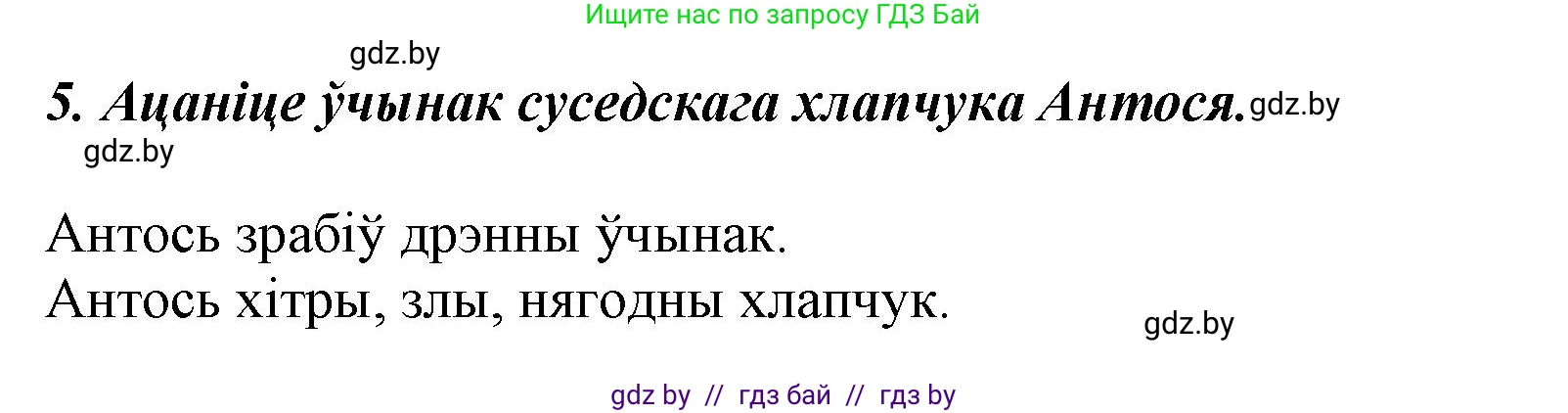 Ищите нас по запросу ГДЗ Бай

gdz.by

5. Ацаніце ўчынак суседскага хлапчука Антося. gdz.by

gdz.by

Антось зрабіў дрэнны ўчынак.
Антось хітры, злы, нягодны хлапчук.

gdz.by

gdz by // гдз бай // гдз by